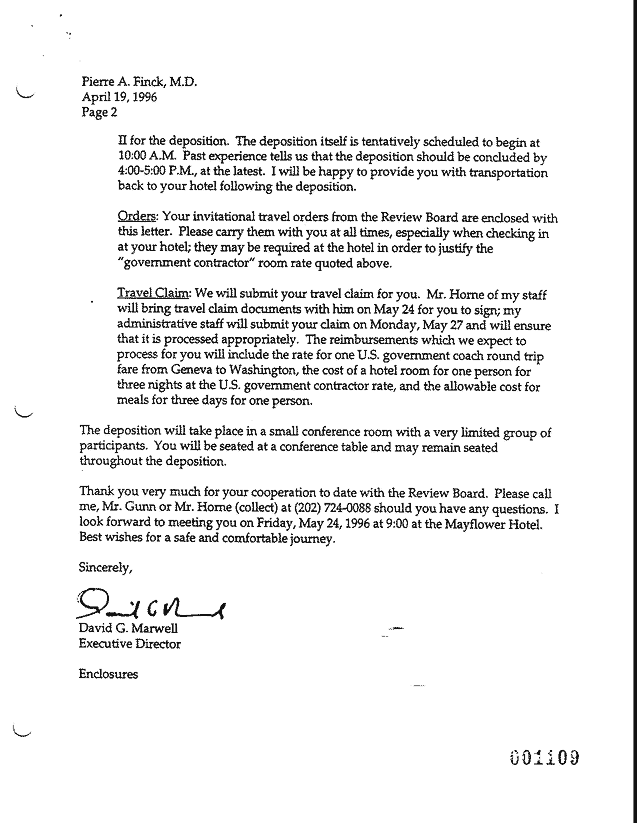 Pierre A. Finck, M.D.
April 19, 1996
Page 2

II for the deposition. The deposition itself is tentatively scheduled to begin at 10:00 A.M. Past experience tells us that the deposition should be concluded by 4:00-5:00 P.M., at the latest. I will be happy to provide you with transportation back to your hotel following the deposition.

Orders: Your invitational travel orders from the Review Board are enclosed with this letter. Please carry them with you at all times, especially when checking in at your hotel; they may be required at the hotel in order to justify the "government contractor" room rate quoted above.

Travel Claim: We will submit your travel claim for you. Mr. Horne of my staff will bring travel claim documents with him on May 24 for you to sign; my administrative staff will submit your claim on Monday, May 27 and will ensure that it is processed appropriately. The reimbursements which we expect to process for you will include the rate for one U.S. government coach round trip fare from Geneva to Washington, the cost of a hotel room for one person for three nights at the U.S. government contractor rate, and the allowable cost for meals for three days for one person.

The deposition will take place in a small conference room with a very limited group of participants. You will be seated at a conference table and may remain seated throughout the deposition.

Thank you very much for your cooperation to date with the Review Board. Please call me, Mr. Gunn or Mr. Horne (collect) at (202) 724-0088 should you have any questions. I look forward to meeting you on Friday, May 24, 1996 at 9:00 at the Mayflower Hotel. Best wishes for a safe and comfortable journey.

Sincerely,

David G. Marwell
Executive Director

Enclosures

001109